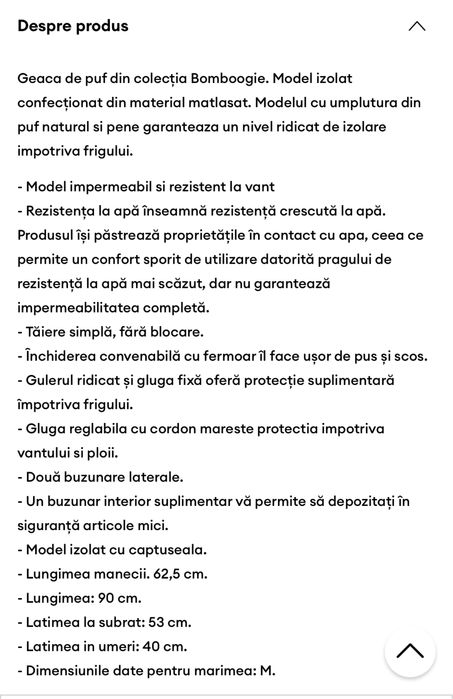 Despre produs

Geaca de puf din colecția Bomboogie. Model izolat confecționat din material matlasat. Modelul cu umplutura din puf natural si pene garanteaza un nivel ridicat de izolare impotriva frigului.

- Model impermeabil si rezistent la vant
- Rezistența la apă înseamnă rezistență crescută la apă. Produsul își păstrează proprietățile în contact cu apa, ceea ce permite un confort sporit de utilizare datorită pragului de rezistență la apă mai scăzut, dar nu garantează impermeabilitatea completă.
- Tăiere simplă, fără blocare.
- Închiderea convenabilă cu fermoar îl face ușor de pus și scos.
- Gulerul ridicat și gluga fixă oferă protecție suplimentară împotriva frigului.
- Gluga reglabila cu cordon mareste protectia impotriva vantului si ploii.
- Două buzunare laterale.
- Un buzunar interior suplimentar vă permite să depozitați în siguranță articole mici.
- Model izolat cu captuseala.
- Lungimea manecii. 62,5 cm.
- Lungimea: 90 cm.
- Latimea la subrat: 53 cm.
- Latimea in umeri: 40 cm.
- Dimensiunile date pentru marimea: M.